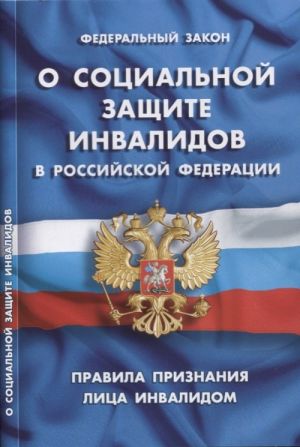 ФЕДЕРАЛЬНЫЙ ЗАКОН

О СОЦИАЛЬНОЙ ЗАЩИТЕ ИНВАЛИДОВ

В РОССИЙСКОЙ ФЕДЕРАЦИИ

ПРАВИЛА ПРИЗНАНИЯ ЛИЦА ИНВАЛИДОМ

О СОЦИАЛЬНОЙ ЗАЩИТЕ ИНВАЛИДОВ